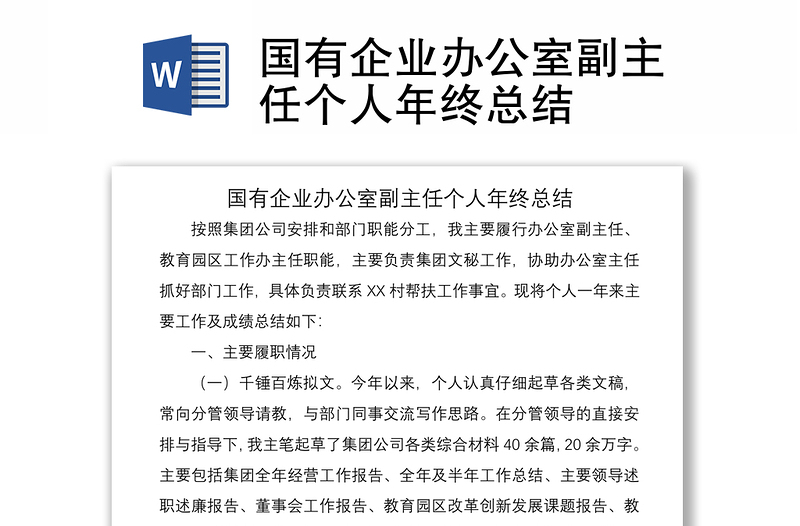 W

国有企业办公室副主任个人年终总结

国有企业办公室副主任个人年终总结

按照集团公司安排和部门职能分工，我主要履行办公室副主任、教育园区工作办主任职能，主要负责集团文秘工作，协助办公室主任抓好部门工作，具体负责联系 XX 村帮扶工作事宜。现将个人一年来主要工作及成绩总结如下：

一、主要履职情况

（一）千锤百炼拟文。今年以来，个人认真仔细起草各类文稿，常向分管领导请教，与部门同事交流写作思路。在分管领导的直接安排与指导下，我主笔起草了集团公司各类综合材料 40 余篇，20 余万字。主要包括集团全年经营工作报告、全年及半年工作总结、主要领导述职述廉报告、董事会工作报告、教育园区改革创新发展课题报告、教